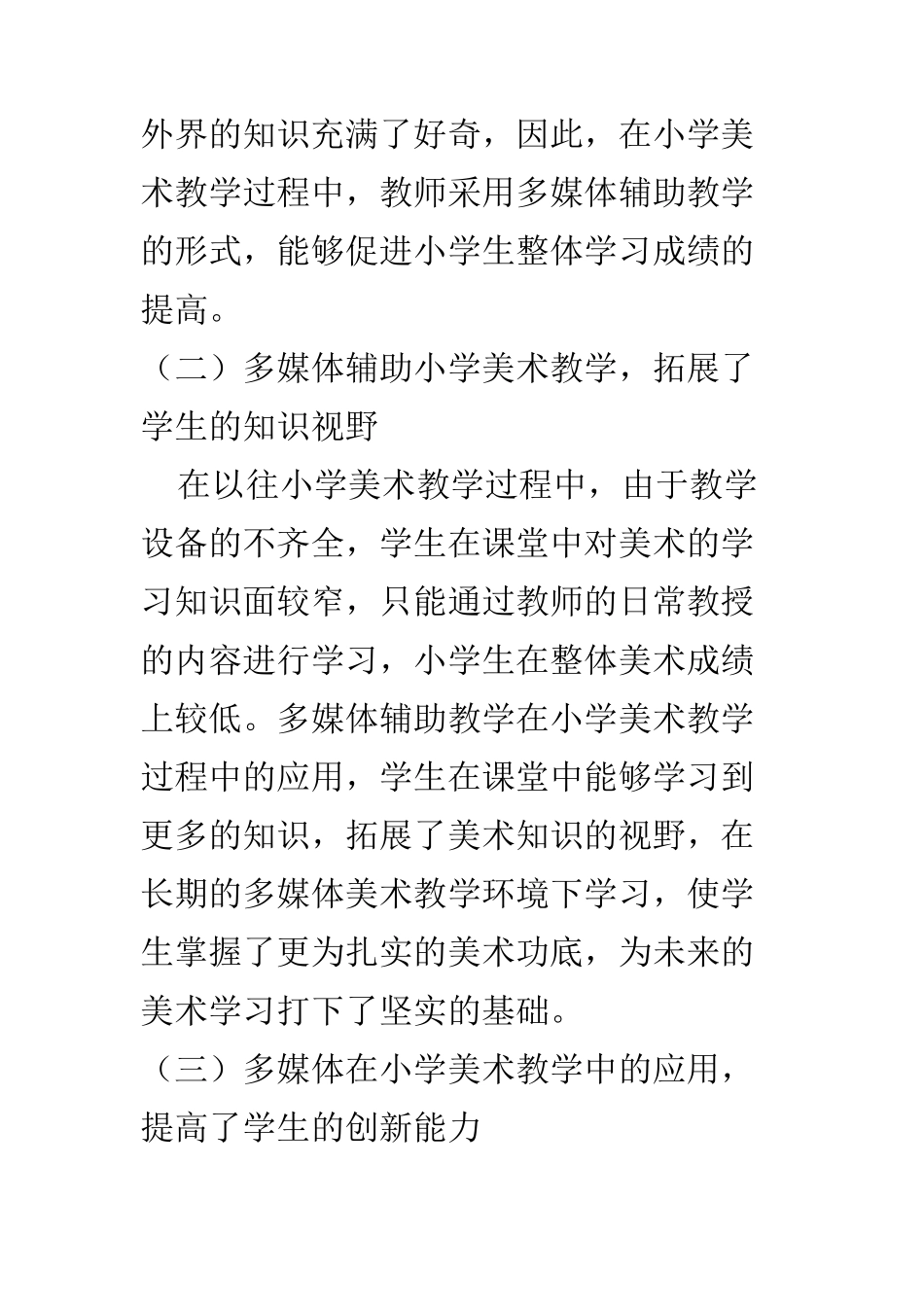 外界的知识充满了好奇，因此，在小学美术教学过程中，教师采用多媒体辅助教学的形式，能够促进小学生整体学习成绩的提高。

（二）多媒体辅助小学美术教学，拓展了学生的知识视野

在以往小学美术教学过程中，由于教学设备的不齐全，学生在课堂中对美术的学习知识面较窄，只能通过教师的日常教授的内容进行学习，小学生在整体美术成绩上较低。多媒体辅助教学在小学美术教学过程中的应用，学生在课堂中能够学习到更多的知识，拓展了美术知识的视野，在长期的多媒体美术教学环境下学习，使学生掌握了更为扎实的美术功底，为未来的美术学习打下了坚实的基础。

（三）多媒体在小学美术教学中的应用，提高了学生的创新能力